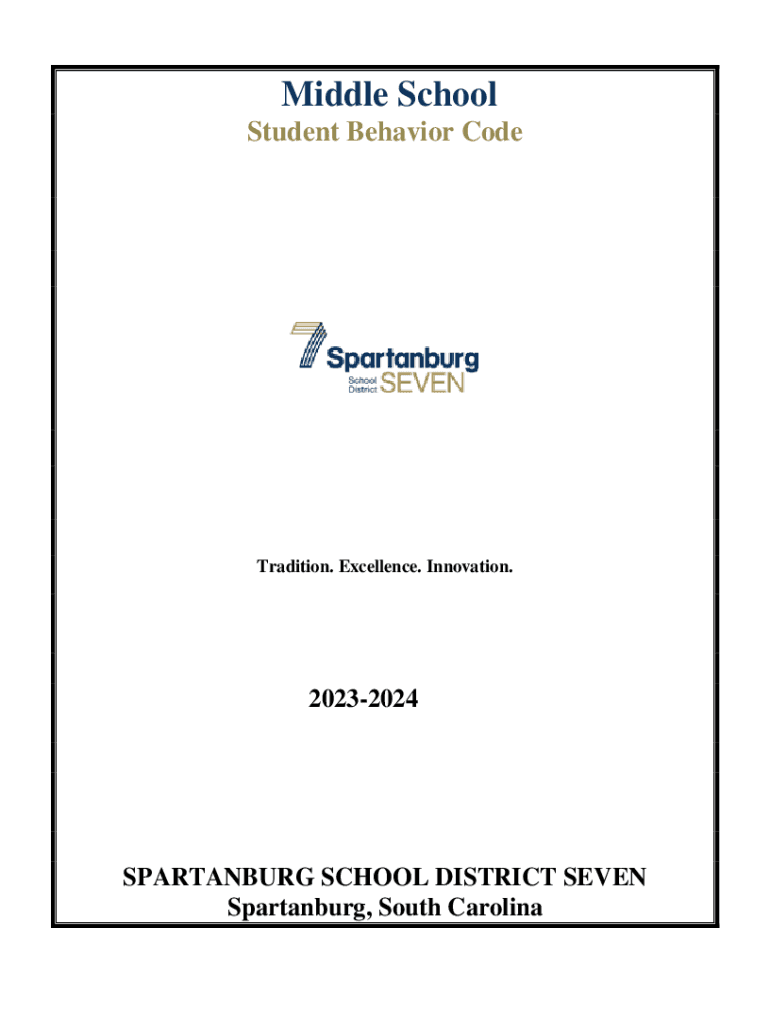 Middle School
Student Behavior Code

7 Spartanburg
School District SEVEN

Tradition. Excellence. Innovation.

2023-2024

SPARTANBURG SCHOOL DISTRICT SEVEN
Spartanburg, South Carolina